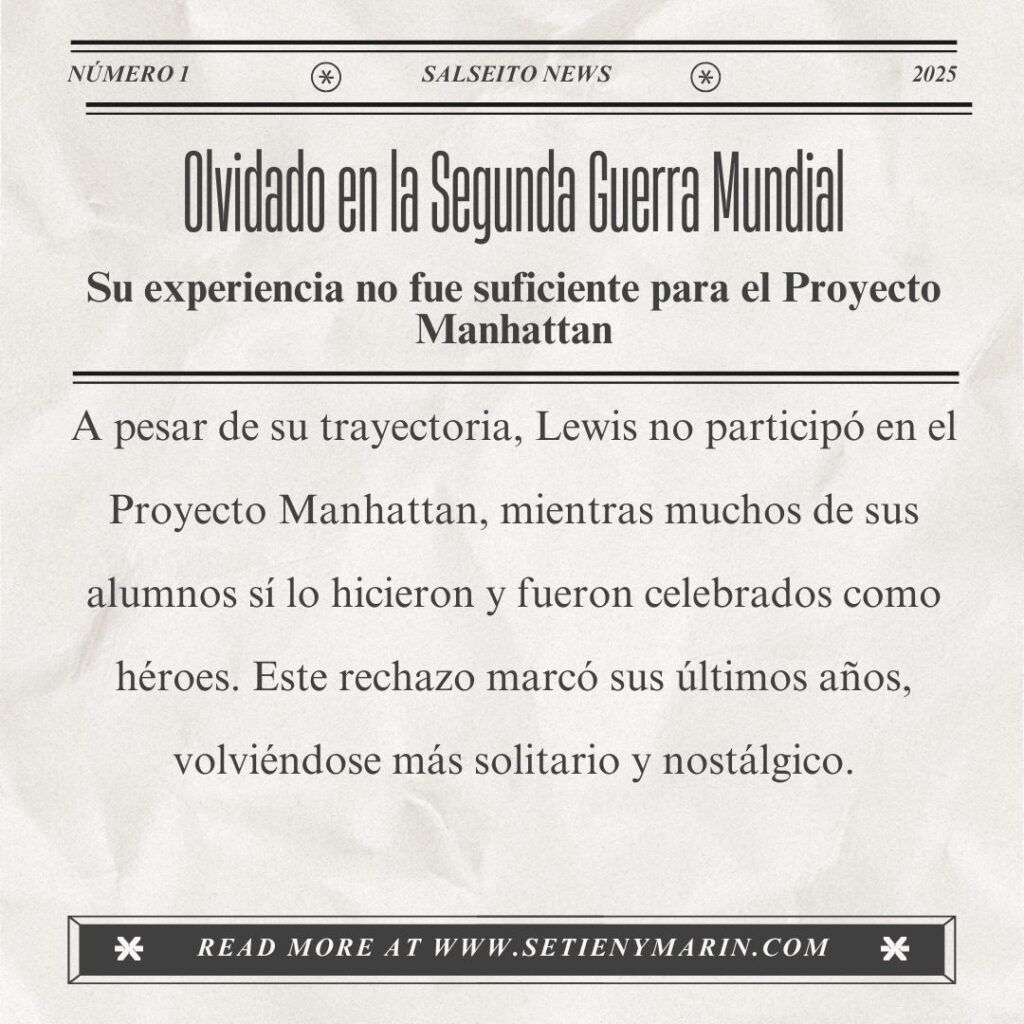 NÚMERO 1 SALSEITO NEWS 2025

Olvidado en la Segunda Guerra Mundial

Su experiencia no fue suficiente para el Proyecto Manhattan

A pesar de su trayectoria, Lewis no participó en el Proyecto Manhattan, mientras muchos de sus alumnos sí lo hicieron y fueron celebrados como héroes. Este rechazo marcó sus últimos años, volviéndose más solitario y nostálgico.

READ MORE AT WWW.SETIENYMARIN.COM